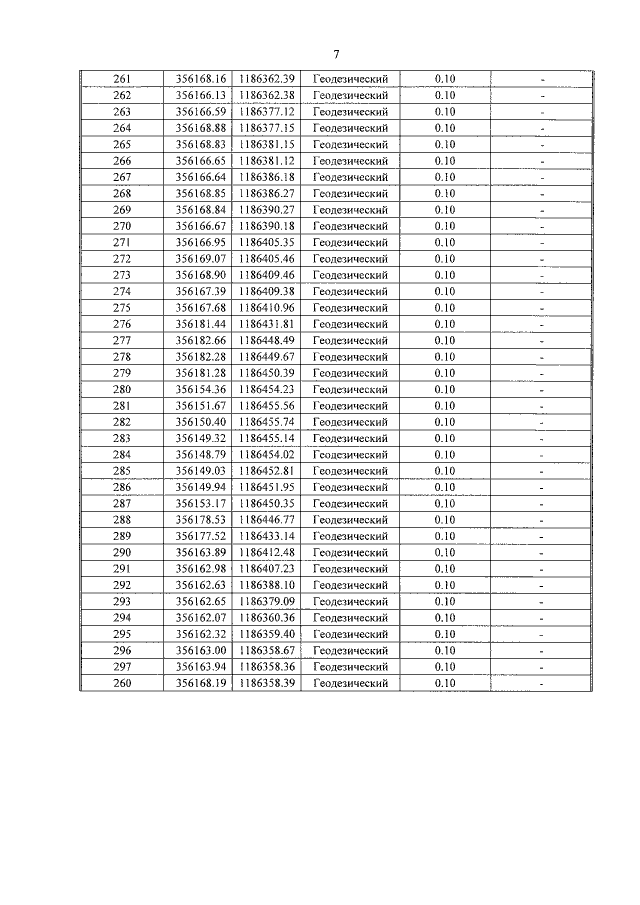 7

| 261 | 356168.16 | 1186362.39 | Геодезический | 0.10 | - |
|---|---|---|---|---|---|
| 262 | 356166.13 | 1186362.38 | Геодезический | 0.10 | - |
| 263 | 356166.59 | 1186377.12 | Геодезический | 0.10 | - |
| 264 | 356168.88 | 1186377.15 | Геодезический | 0.10 | - |
| 265 | 356168.83 | 1186381.15 | Геодезический | 0.10 | - |
| 266 | 356166.65 | 1186381.12 | Геодезический | 0.10 | - |
| 267 | 356166.64 | 1186386.18 | Геодезический | 0.10 | - |
| 268 | 356168.85 | 1186386.27 | Геодезический | 0.10 | - |
| 269 | 356168.84 | 1186390.27 | Геодезический | 0.10 | - |
| 270 | 356166.67 | 1186390.18 | Геодезический | 0.10 | - |
| 271 | 356166.95 | 1186405.35 | Геодезический | 0.10 | - |
| 272 | 356169.07 | 1186405.46 | Геодезический | 0.10 | - |
| 273 | 356168.90 | 1186409.46 | Геодезический | 0.10 | - |
| 274 | 356167.39 | 1186409.38 | Геодезический | 0.10 | - |
| 275 | 356167.68 | 1186410.96 | Геодезический | 0.10 | - |
| 276 | 356181.44 | 1186431.81 | Геодезический | 0.10 | - |
| 277 | 356182.66 | 1186448.49 | Геодезический | 0.10 | - |
| 278 | 356182.28 | 1186449.67 | Геодезический | 0.10 | - |
| 279 | 356181.28 | 1186450.39 | Геодезический | 0.10 | - |
| 280 | 356154.36 | 1186454.23 | Геодезический | 0.10 | - |
| 281 | 356151.67 | 1186455.56 | Геодезический | 0.10 | - |
| 282 | 356150.40 | 1186455.74 | Геодезический | 0.10 | - |
| 283 | 356149.32 | 1186455.14 | Геодезический | 0.10 | - |
| 284 | 356148.79 | 1186454.02 | Геодезический | 0.10 | - |
| 285 | 356149.03 | 1186452.81 | Геодезический | 0.10 | - |
| 286 | 356149.94 | 1186451.95 | Геодезический | 0.10 | - |
| 287 | 356153.17 | 1186450.35 | Геодезический | 0.10 | - |
| 288 | 356178.53 | 1186446.77 | Геодезический | 0.10 | - |
| 289 | 356177.52 | 1186433.14 | Геодезический | 0.10 | - |
| 290 | 356163.89 | 1186412.48 | Геодезический | 0.10 | - |
| 291 | 356162.98 | 1186407.23 | Геодезический | 0.10 | - |
| 292 | 356162.63 | 1186388.10 | Геодезический | 0.10 | - |
| 293 | 356162.65 | 1186379.09 | Геодезический | 0.10 | - |
| 294 | 356162.07 | 1186360.36 | Геодезический | 0.10 | - |
| 295 | 356162.32 | 1186359.40 | Геодезический | 0.10 | - |
| 296 | 356163.00 | 1186358.67 | Геодезический | 0.10 | - |
| 297 | 356163.94 | 1186358.36 | Геодезический | 0.10 | - |
| 260 | 356168.19 | 1186358.39 | Геодезический | 0.10 | - |